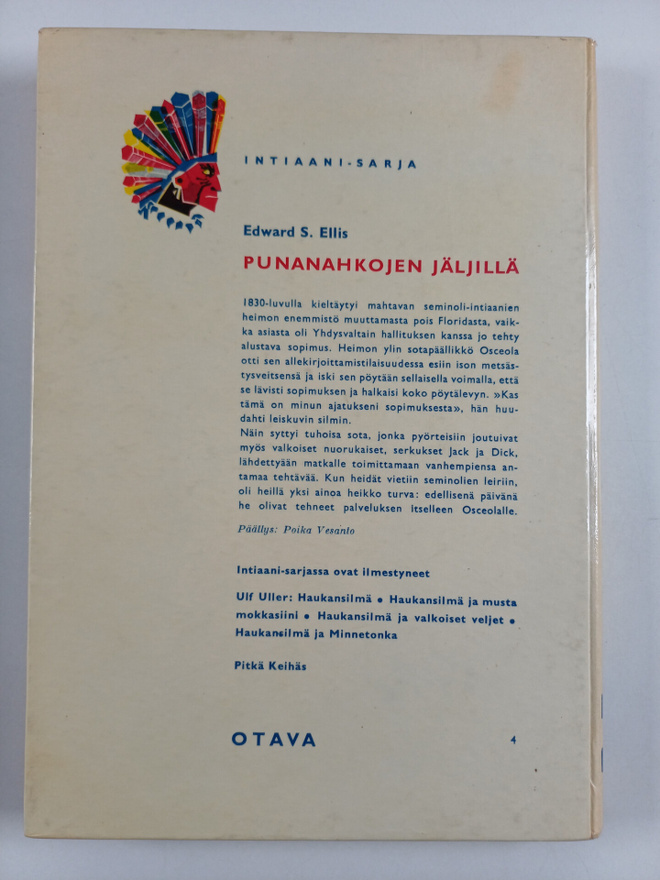 INTIAANI-SARJA

Edward S. Ellis

PUNANAHKOJEN JÄLJILLÄ

1830-luvulla kieltäytyi mahtavan seminoli-intiaanien heimon enemmistö muuttamasta pois Floridasta, vaikka asiasta oli Yhdysvaltain hallituksen kanssa jo tehty alustava sopimus. Heimon ylin sotapäällikkö Osceola otti sen allekirjoittamistilaisuudessa esiin ison metsästysveitsensä ja iski sen pöytään sellaisella voimalla, että se lävisti sopimuksen ja halkaisi koko pöytälevyn. »Kas tämä on minun ajatukseni sopimuksesta», hän huudahti leiskuvin silmin.
Näin syttyi tuhoisa sota, jonka pyörteisiin joutuivat myös valkoiset nuorukaiset, serkukset Jack ja Dick, lähdettyään matkalle toimittamaan vanhempiensa antamaa tehtävää. Kun heidät vietiin seminolien leiriin, oli heillä yksi ainoa heikko turva: edellisenä päivänä he olivat tehneet palveluksen itselleen Osceolalle.

Päällys: Poika Vesanto

Intiaani-sarjassa ovat ilmestyneet

Ulf Uller: Haukansilmä • Haukansilmä ja musta mokkasiini • Haukansilmä ja valkoiset veljet • Haukansilmä ja Minnetonka

Pitkä Keihäs

OTAVA

4